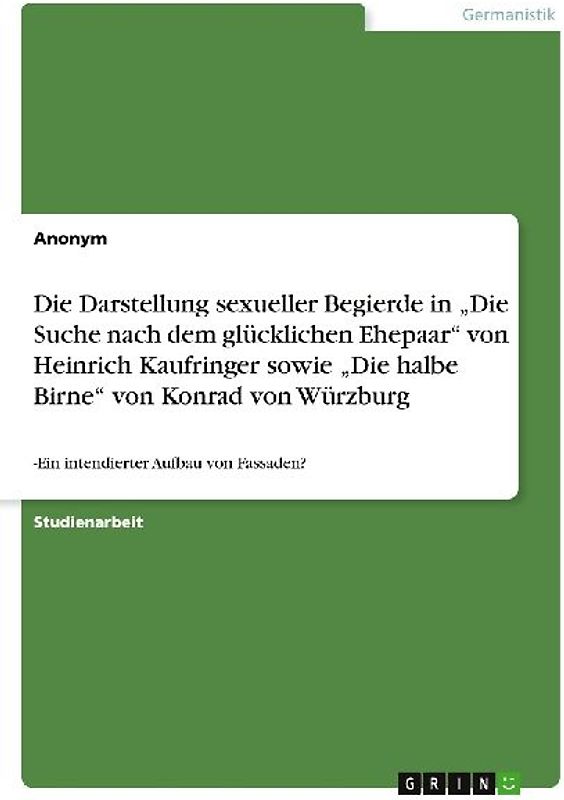 Germanistik

Anonym

Die Darstellung sexueller Begierde in „Die Suche nach dem glücklichen Ehepaar“ von Heinrich Kaufringer sowie „Die halbe Birne“ von Konrad von Würzburg

-Ein intendierter Aufbau von Fassaden?

Studienarbeit

GRIN